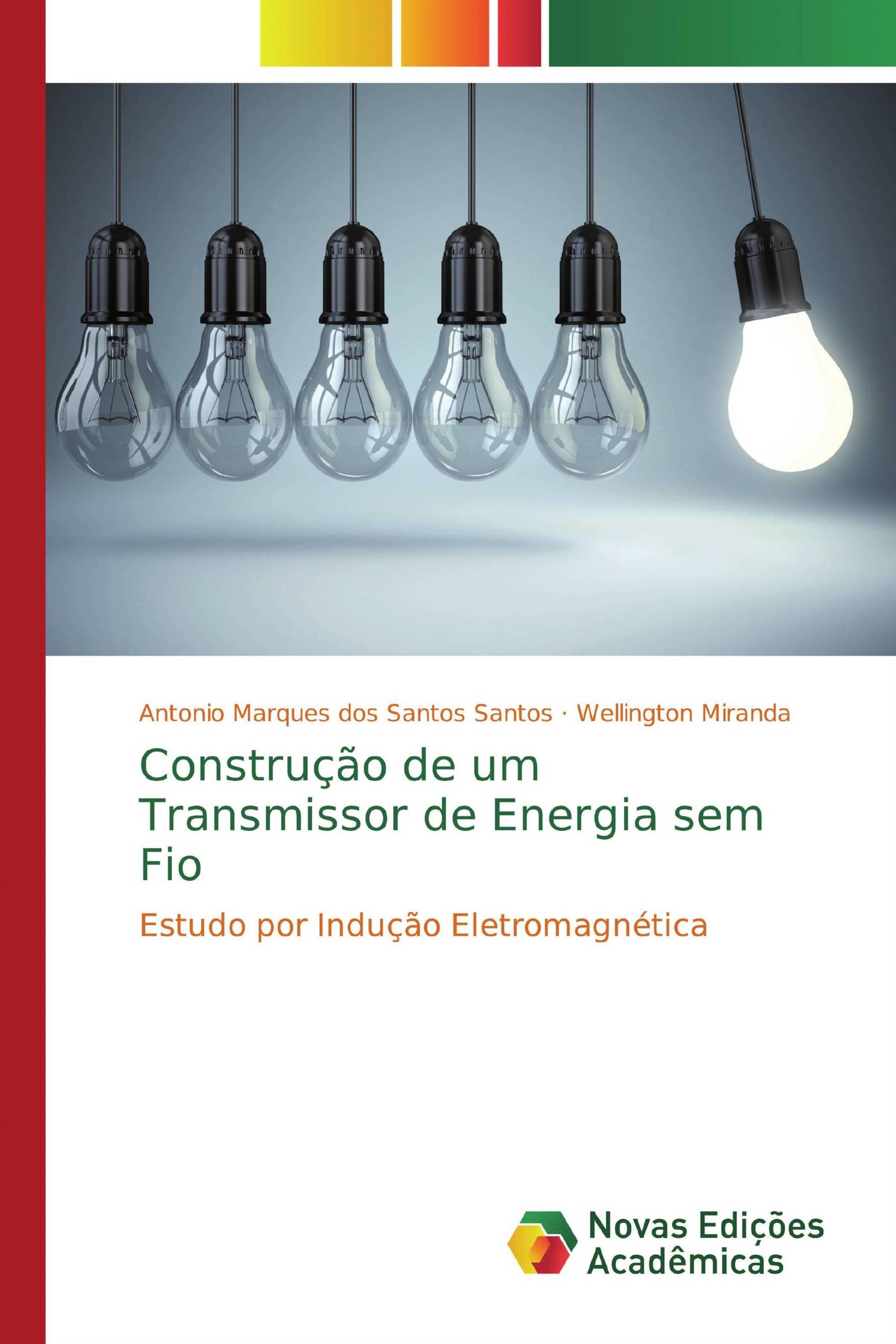 Antonio Marques dos Santos Santos · Wellington Miranda

Construção de um Transmissor de Energia sem Fio

Estudo por Indução Eletromagnética

Novas Edições Acadêmicas